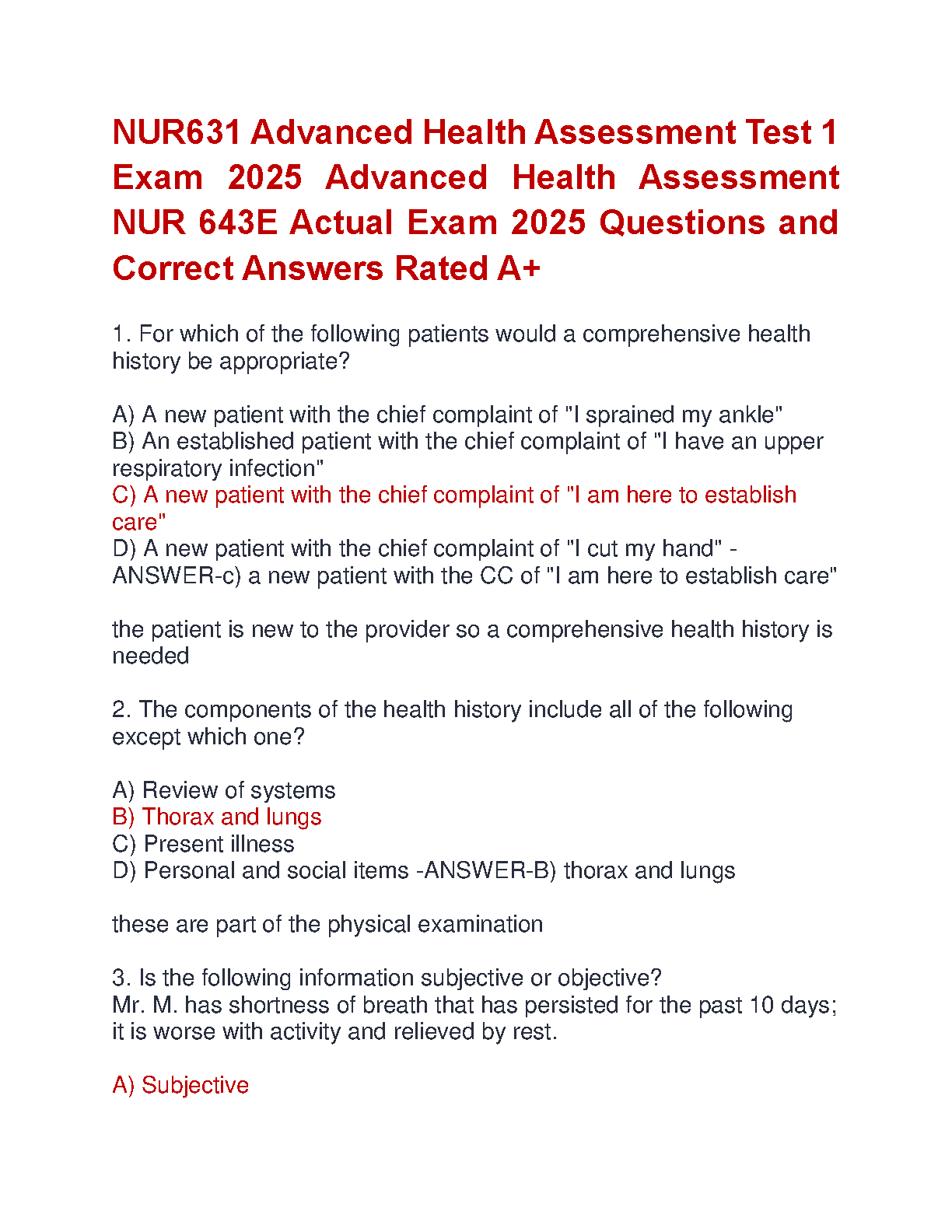 NUR631 Advanced Health Assessment Test 1 Exam 2025 Advanced Health Assessment NUR 643E Actual Exam 2025 Questions and Correct Answers Rated A+

1. For which of the following patients would a comprehensive health history be appropriate?

A) A new patient with the chief complaint of "I sprained my ankle"
B) An established patient with the chief complaint of "I have an upper respiratory infection"
C) A new patient with the chief complaint of "I am here to establish care"
D) A new patient with the chief complaint of "I cut my hand" - ANSWER-c) a new patient with the CC of "I am here to establish care"

the patient is new to the provider so a comprehensive health history is needed

2. The components of the health history include all of the following except which one?

A) Review of systems
B) Thorax and lungs
C) Present illness
D) Personal and social items -ANSWER-B) thorax and lungs

these are part of the physical examination

3. Is the following information subjective or objective?
Mr. M. has shortness of breath that has persisted for the past 10 days; it is worse with activity and relieved by rest.

A) Subjective